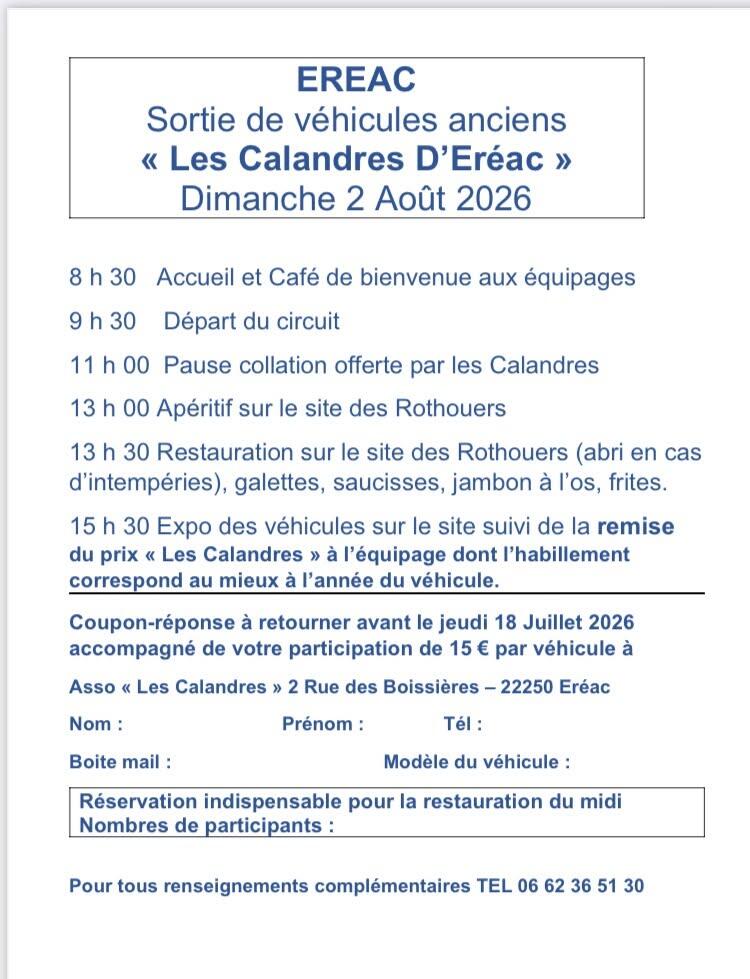 EREAC
Sortie de véhicules anciens
« Les Calandres D'Eréac »
Dimanche 2 Août 2026

8 h 30 Accueil et Café de bienvenue aux équipages

9 h 30 Départ du circuit

11 h 00 Pause collation offerte par les Calandres

13 h 00 Apéritif sur le site des Rothouers

13 h 30 Restauration sur le site des Rothouers (abri en cas d'intempéries), galettes, saucisses, jambon à l'os, frites.

15 h 30 Expo des véhicules sur le site suivi de la remise du prix « Les Calandres » à l'équipage dont l'habillement correspond au mieux à l'année du véhicule.

Coupon-réponse à retourner avant le jeudi 18 Juillet 2026 accompagné de votre participation de 15 € par véhicule à

Asso « Les Calandres » 2 Rue des Boissières – 22250 Eréac

Nom : Prénom : Tél :

Boite mail : Modèle du véhicule :

Réservation indispensable pour la restauration du midi
Nombres de participants :

Pour tous renseignements complémentaires TEL 06 62 36 51 30